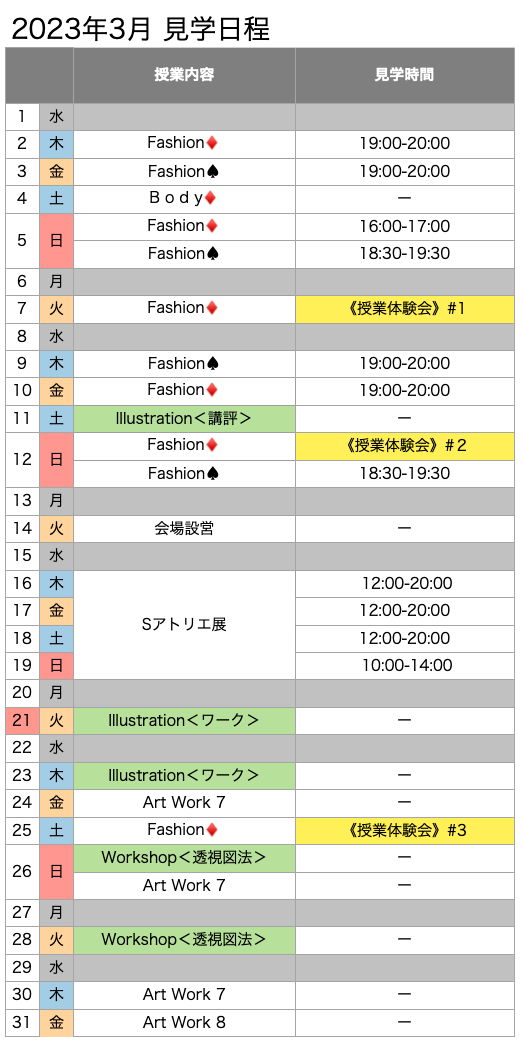 2023年3月 見学日程

| | | 授業内容 | 見学時間 |
|---|---|---|---|
| 1 | 水 | | |
| 2 | 木 | Fashion♦ | 19:00-20:00 |
| 3 | 金 | Fashion♠ | 19:00-20:00 |
| 4 | 土 | Ｂｏｄｙ♦ | ー |
| 5 | 日 | Fashion♦ | 16:00-17:00 |
| | | Fashion♠ | 18:30-19:30 |
| 6 | 月 | | |
| 7 | 火 | Fashion♦ | 《授業体験会》#1 |
| 8 | 水 | | |
| 9 | 木 | Fashion♠ | 19:00-20:00 |
| 10 | 金 | Fashion♦ | 19:00-20:00 |
| 11 | 土 | Illustration＜講評＞ | ー |
| 12 | 日 | Fashion♦ | 《授業体験会》＃2 |
| | | Fashion♠ | 18:30-19:30 |
| 13 | 月 | | |
| 14 | 火 | 会場設営 | ー |
| 15 | 水 | | |
| 16 | 木 | Sアトリエ展 | 12:00-20:00 |
| 17 | 金 | | 12:00-20:00 |
| 18 | 土 | | 12:00-20:00 |
| 19 | 日 | | 10:00-14:00 |
| 20 | 月 | | |
| 21 | 火 | Illustration＜ワーク＞ | ー |
| 22 | 水 | | |
| 23 | 木 | Illustration＜ワーク＞ | ー |
| 24 | 金 | Art Work 7 | ー |
| 25 | 土 | Fashion♦ | 《授業体験会》#3 |
| 26 | 日 | Workshop＜透視図法＞ | ー |
| | | Art Work 7 | ー |
| 27 | 月 | | |
| 28 | 火 | Workshop＜透視図法＞ | ー |
| 29 | 水 | | |
| 30 | 木 | Art Work 7 | ー |
| 31 | 金 | Art Work 8 | ー |